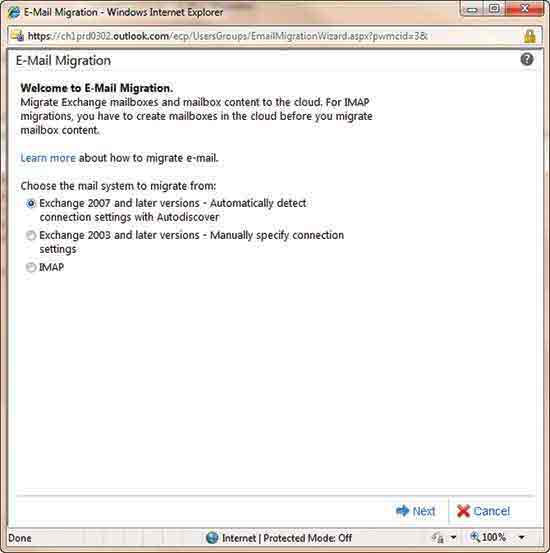 E-Mail Migration - Windows Internet Explorer

https://ch1prd0302.outlook.com/ecp/UsersGroups/EmailMigrationWizard.aspx?pwmcid=3&

E-Mail Migration

Welcome to E-Mail Migration.
Migrate Exchange mailboxes and mailbox content to the cloud. For IMAP migrations, you have to create mailboxes in the cloud before you migrate mailbox content.

Learn more about how to migrate e-mail.

Choose the mail system to migrate from:
Exchange 2007 and later versions - Automatically detect connection settings with Autodiscover
Exchange 2003 and later versions - Manually specify connection settings
IMAP

Next
Cancel

Done
Internet | Protected Mode: Off
100%